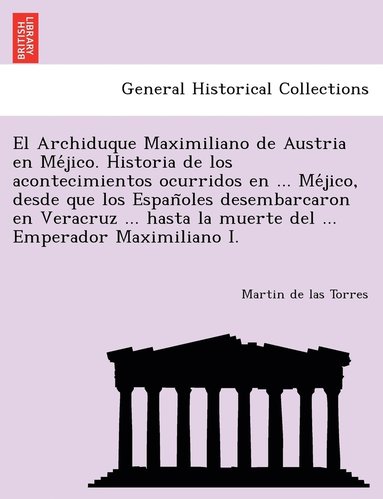 BRITISH LIBRARY

General Historical Collections

El Archiduque Maximiliano de Austria en Méjico. Historia de los acontecimientos ocurridos en ... Méjico, desde que los Españoles desembarcaron en Veracruz ... hasta la muerte del ... Emperador Maximiliano I.

Martin de las Torres